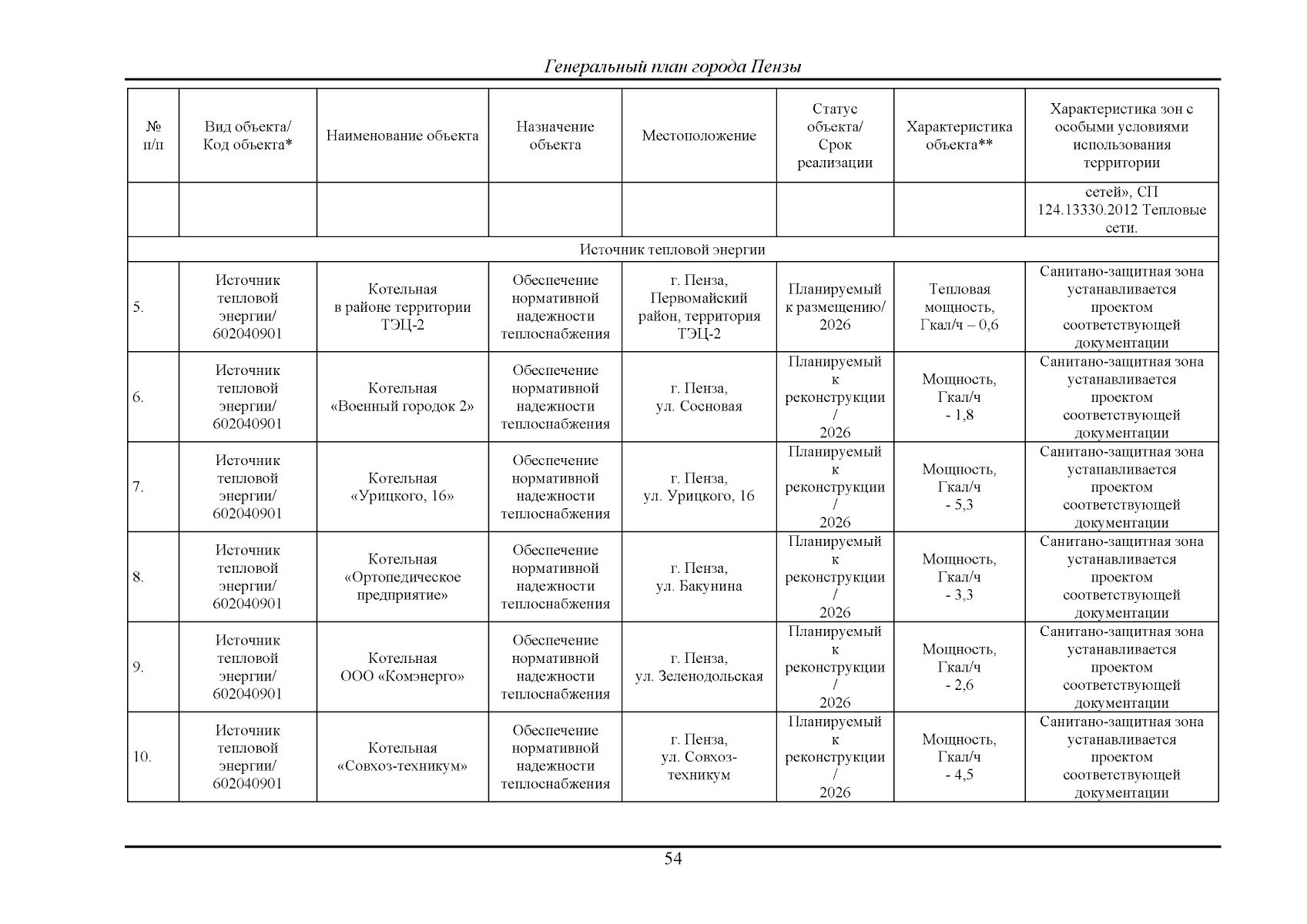 Генеральный план города Пензы

| № п/п | Вид объекта/ Код объекта* | Наименование объекта | Назначение объекта | Местоположение | Статус объекта/ Срок реализации | Характеристика объекта** | Характеристика зон с особыми условиями использования территории |
|---|---|---|---|---|---|---|---|
| | | | | | | | сетей», СП 124.13330.2012 Тепловые сети. |
| Источник тепловой энергии | | | | | | | |
| 5. | Источник тепловой энергии/ 602040901 | Котельная в районе территории ТЭЦ-2 | Обеспечение нормативной надежности теплоснабжения | г. Пенза, Первомайский район, территория ТЭЦ-2 | Планируемый к размещению/ 2026 | Тепловая мощность, Гкал/ч – 0,6 | Санитано-защитная зона устанавливается проектом соответствующей документации |
| 6. | Источник тепловой энергии/ 602040901 | Котельная «Военный городок 2» | Обеспечение нормативной надежности теплоснабжения | г. Пенза, ул. Сосновая | Планируемый к реконструкции / 2026 | Мощность, Гкал/ч - 1,8 | Санитано-защитная зона устанавливается проектом соответствующей документации |
| 7. | Источник тепловой энергии/ 602040901 | Котельная «Урицкого, 16» | Обеспечение нормативной надежности теплоснабжения | г. Пенза, ул. Урицкого, 16 | Планируемый к реконструкции / 2026 | Мощность, Гкал/ч - 5,3 | Санитано-защитная зона устанавливается проектом соответствующей документации |
| 8. | Источник тепловой энергии/ 602040901 | Котельная «Ортопедическое предприятие» | Обеспечение нормативной надежности теплоснабжения | г. Пенза, ул. Бакунина | Планируемый к реконструкции / 2026 | Мощность, Гкал/ч - 3,3 | Санитано-защитная зона устанавливается проектом соответствующей документации |
| 9. | Источник тепловой энергии/ 602040901 | Котельная ООО «Комэнерго» | Обеспечение нормативной надежности теплоснабжения | г. Пенза, ул. Зеленодольская | Планируемый к реконструкции / 2026 | Мощность, Гкал/ч - 2,6 | Санитано-защитная зона устанавливается проектом соответствующей документации |
| 10. | Источник тепловой энергии/ 602040901 | Котельная «Совхоз-техникум» | Обеспечение нормативной надежности теплоснабжения | г. Пенза, ул. Совхоз-техникум | Планируемый к реконструкции / 2026 | Мощность, Гкал/ч - 4,5 | Санитано-защитная зона устанавливается проектом соответствующей документации |

54